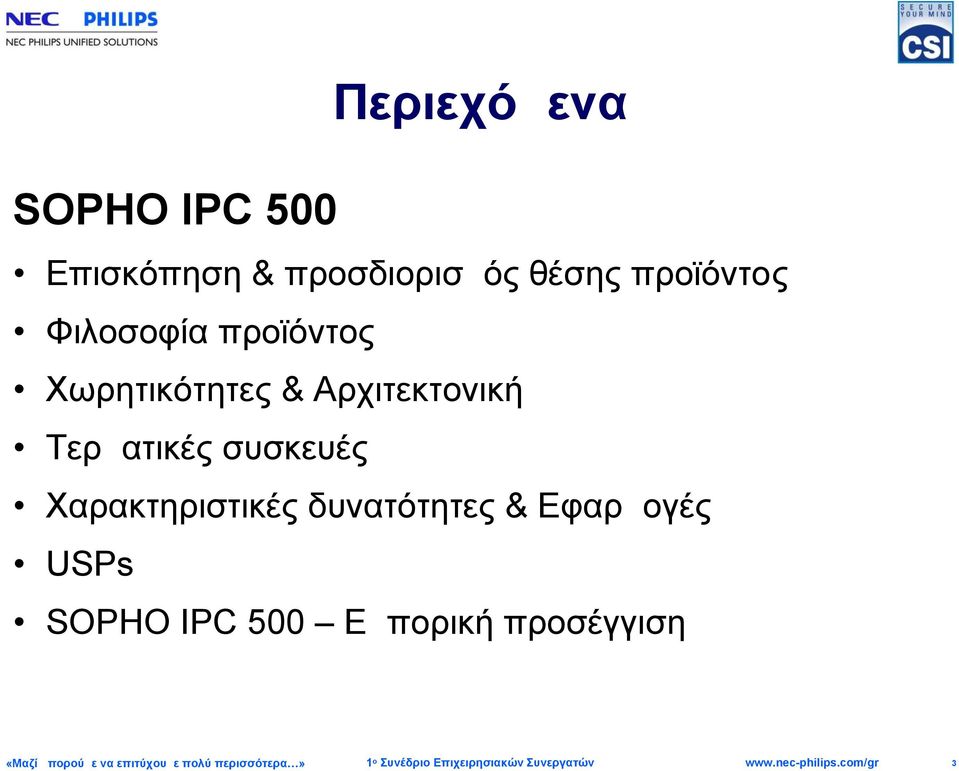 NEC PHILIPS
NEC PHILIPS UNIFIED SOLUTIONS

SECURE YOUR MIND CSI

Περιεχό ενα

SOPHO IPC 500

• Επισκόπηση & προσδιορισ ός θέσης προϊόντος
• Φιλοσοφία προϊόντος
• Χωρητικότητες & Αρχιτεκτονική
• Τερ ατικές συσκευές
• Χαρακτηριστικές δυνατότητες & Εφαρ ογές
• USPs
• SOPHO IPC 500 – Ε πορική προσέγγιση

«Μαζί πορού ε να επιτύχου ε πολύ περισσότερα…» 1ο Συνέδριο Επιχειρησιακών Συνεργατών www.nec-philips.com/gr 3